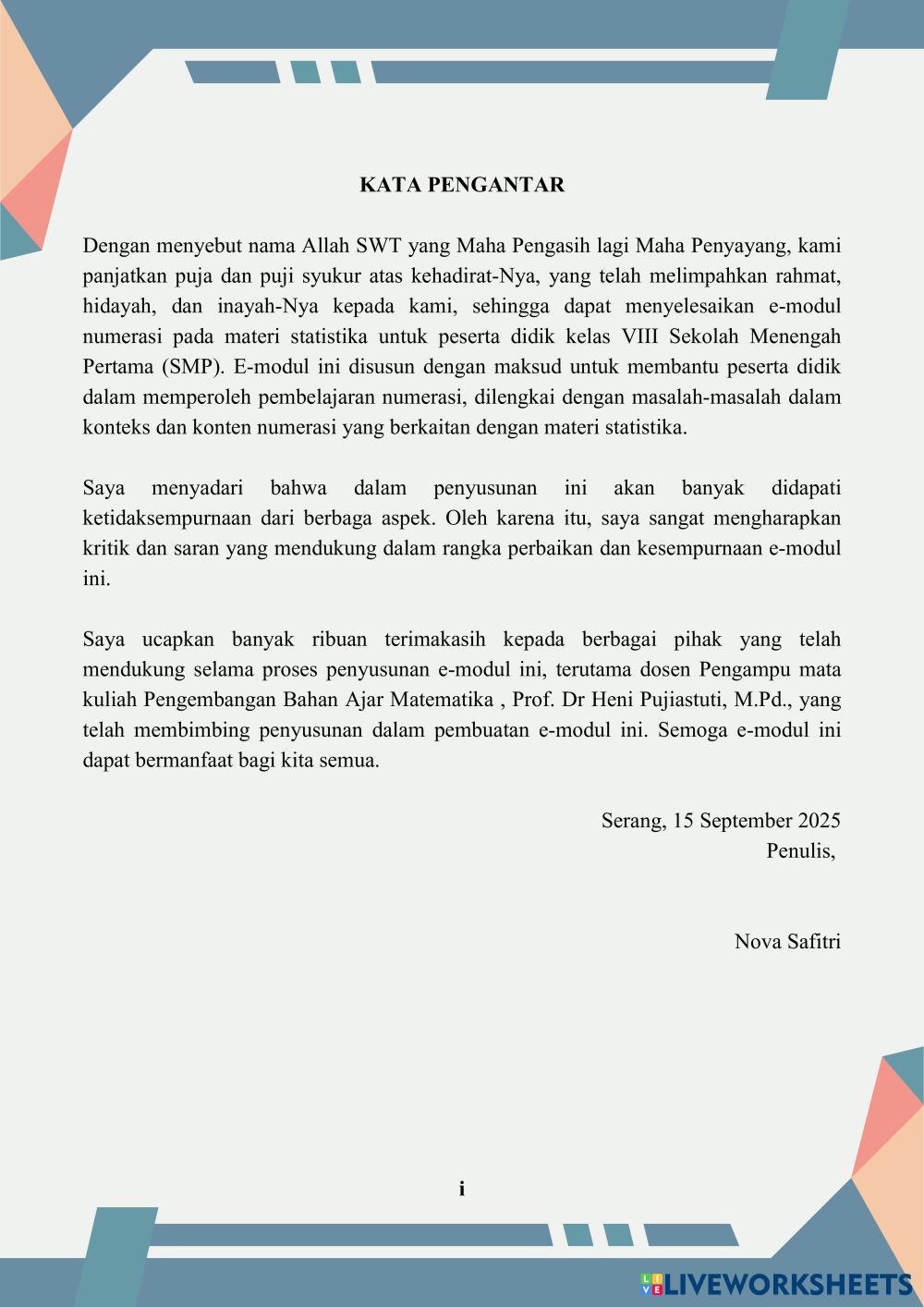 KATA PENGANTAR

Dengan menyebut nama Allah SWT yang Maha Pengasih lagi Maha Penyayang, kami panjatkan puja dan puji syukur atas kehadirat-Nya, yang telah melimpahkan rahmat, hidayah, dan inayah-Nya kepada kami, sehingga dapat menyelesaikan e-modul numerasi pada materi statistika untuk peserta didik kelas VIII Sekolah Menengah Pertama (SMP). E-modul ini disusun dengan maksud untuk membantu peserta didik dalam memperoleh pembelajaran numerasi, dilengkai dengan masalah-masalah dalam konteks dan konten numerasi yang berkaitan dengan materi statistika.

Saya menyadari bahwa dalam penyusunan ini akan banyak didapati ketidaksempurnaan dari berbaga aspek. Oleh karena itu, saya sangat mengharapkan kritik dan saran yang mendukung dalam rangka perbaikan dan kesempurnaan e-modul ini.

Saya ucapkan banyak ribuan terimakasih kepada berbagai pihak yang telah mendukung selama proses penyusunan e-modul ini, terutama dosen Pengampu mata kuliah Pengembangan Bahan Ajar Matematika , Prof. Dr Heni Pujiastuti, M.Pd., yang telah membimbing penyusunan dalam pembuatan e-modul ini. Semoga e-modul ini dapat bermanfaat bagi kita semua.

Serang, 15 September 2025
Penulis,

Nova Safitri

i

LIVEWORKSHEETS